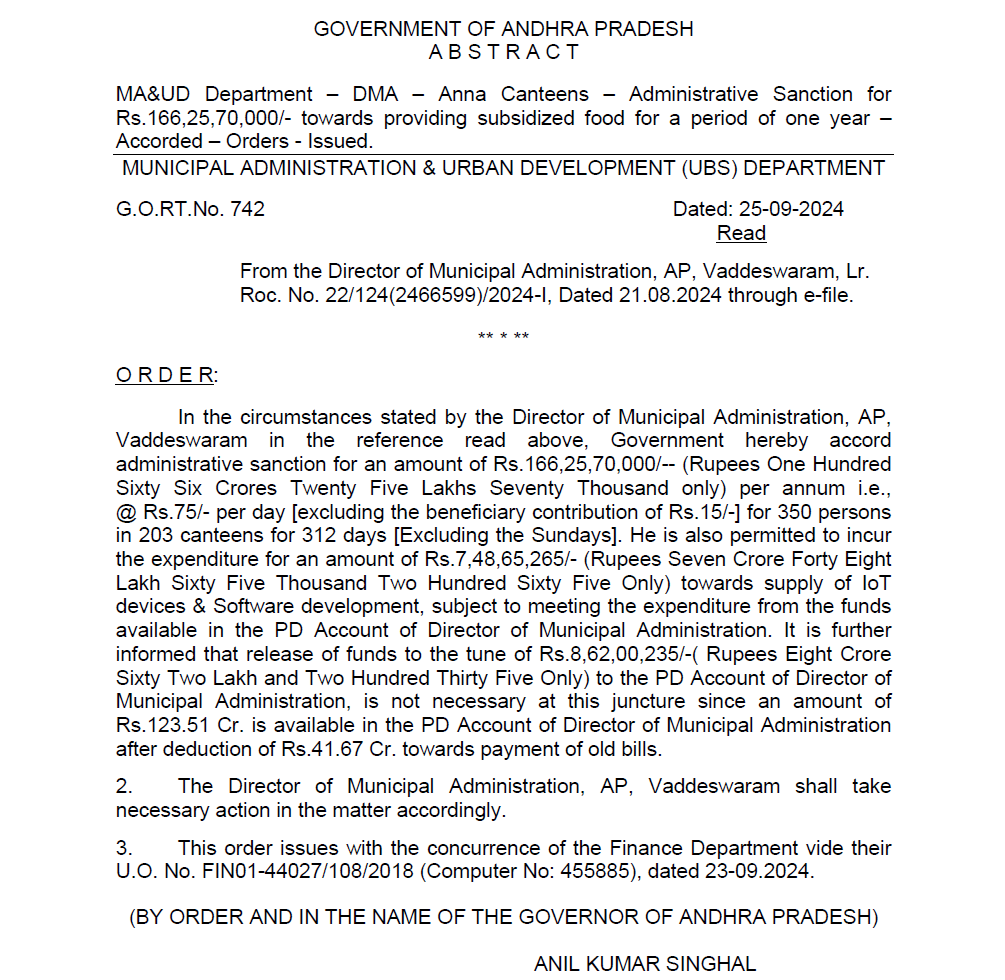 GOVERNMENT OF ANDHRA PRADESH
A B S T R A C T

MA&UD Department – DMA – Anna Canteens – Administrative Sanction for Rs.166,25,70,000/- towards providing subsidized food for a period of one year – Accorded – Orders - Issued.

MUNICIPAL ADMINISTRATION & URBAN DEVELOPMENT (UBS) DEPARTMENT

G.O.RT.No. 742 Dated: 25-09-2024
Read

From the Director of Municipal Administration, AP, Vaddeswaram, Lr. Roc. No. 22/124(2466599)/2024-I, Dated 21.08.2024 through e-file.

** * **

O R D E R:

In the circumstances stated by the Director of Municipal Administration, AP, Vaddeswaram in the reference read above, Government hereby accord administrative sanction for an amount of Rs.166,25,70,000/-- (Rupees One Hundred Sixty Six Crores Twenty Five Lakhs Seventy Thousand only) per annum i.e., @ Rs.75/- per day [excluding the beneficiary contribution of Rs.15/-] for 350 persons in 203 canteens for 312 days [Excluding the Sundays]. He is also permitted to incur the expenditure for an amount of Rs.7,48,65,265/- (Rupees Seven Crore Forty Eight Lakh Sixty Five Thousand Two Hundred Sixty Five Only) towards supply of IoT devices & Software development, subject to meeting the expenditure from the funds available in the PD Account of Director of Municipal Administration. It is further informed that release of funds to the tune of Rs.8,62,00,235/-( Rupees Eight Crore Sixty Two Lakh and Two Hundred Thirty Five Only) to the PD Account of Director of Municipal Administration, is not necessary at this juncture since an amount of Rs.123.51 Cr. is available in the PD Account of Director of Municipal Administration after deduction of Rs.41.67 Cr. towards payment of old bills.

2. The Director of Municipal Administration, AP, Vaddeswaram shall take necessary action in the matter accordingly.

3. This order issues with the concurrence of the Finance Department vide their U.O. No. FIN01-44027/108/2018 (Computer No: 455885), dated 23-09.2024.

(BY ORDER AND IN THE NAME OF THE GOVERNOR OF ANDHRA PRADESH)

ANIL KUMAR SINGHAL